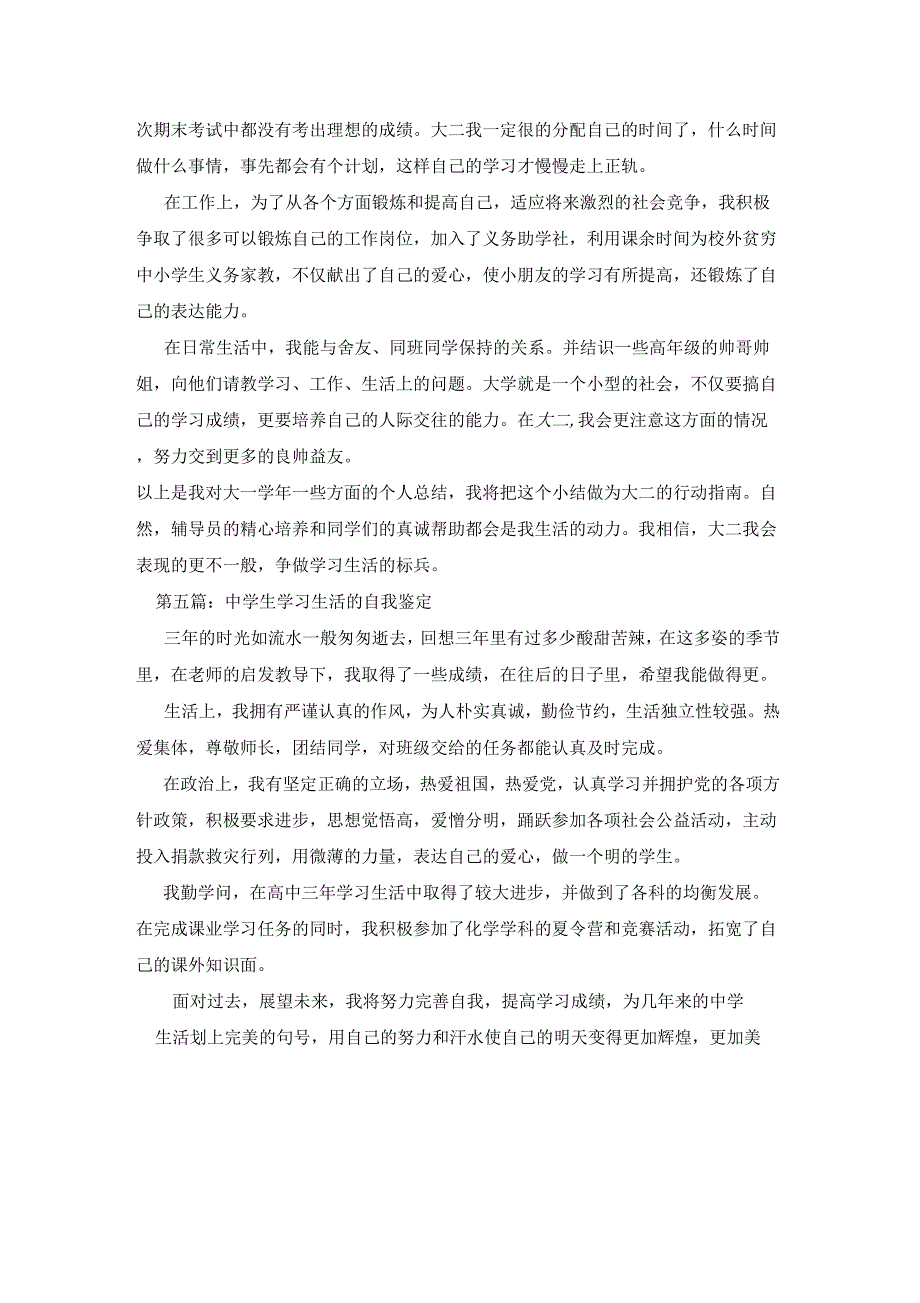 次期末考试中都没有考出理想的成绩。大二我一定很的分配自己的时间了，什么时间做什么事情，事先都会有个计划，这样自己的学习才慢慢走上正轨。

在工作上，为了从各个方面锻炼和提高自己，适应将来激烈的社会竞争，我积极争取了很多可以锻炼自己的工作岗位，加入了义务助学社，利用课余时间为校外贫穷中小学生义务家教，不仅献出了自己的爱心，使小朋友的学习有所提高，还锻炼了自己的表达能力。

在日常生活中，我能与舍友、同班同学保持的关系。并结识一些高年级的帅哥帅姐，向他们请教学习、工作、生活上的问题。大学就是一个小型的社会，不仅要搞自己的学习成绩，更要培养自己的人际交往的能力。在大二,我会更注意这方面的情况，努力交到更多的良帅益友。

以上是我对大一学年一些方面的个人总结，我将把这个小结做为大二的行动指南。自然，辅导员的精心培养和同学们的真诚帮助都会是我生活的动力。我相信，大二我会表现的更不一般，争做学习生活的标兵。

第五篇：中学生学习生活的自我鉴定

三年的时光如流水一般匆匆逝去，回想三年里有过多少酸甜苦辣，在这多姿的季节里，在老师的启发教导下，我取得了一些成绩，在往后的日子里，希望我能做得更。

生活上，我拥有严谨认真的作风，为人朴实真诚，勤俭节约，生活独立性较强。热爱集体，尊敬师长，团结同学，对班级交给的任务都能认真及时完成。

在政治上，我有坚定正确的立场，热爱祖国，热爱党，认真学习并拥护党的各项方针政策，积极要求进步，思想觉悟高，爱憎分明，踊跃参加各项社会公益活动，主动投入捐款救灾行列，用微薄的力量，表达自己的爱心，做一个明的学生。

我勤学问，在高中三年学习生活中取得了较大进步，并做到了各科的均衡发展。在完成课业学习任务的同时，我积极参加了化学学科的夏令营和竞赛活动，拓宽了自己的课外知识面。

面对过去，展望未来，我将努力完善自我，提高学习成绩，为几年来的中学生活划上完美的句号，用自己的努力和汗水使自己的明天变得更加辉煌，更加美